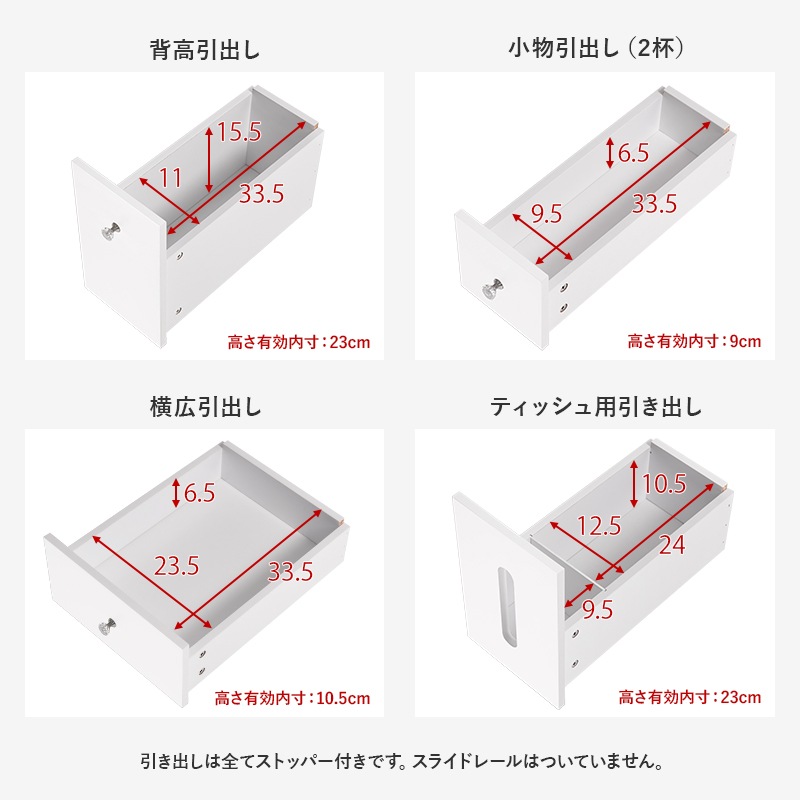 背高引出し

15.5

11

33.5

高さ有効内寸：23cm

小物引出し（2杯）

6.5

9.5

33.5

高さ有効内寸：9cm

横広引出し

6.5

23.5

33.5

高さ有効内寸：10.5cm

ティッシュ用引き出し

10.5

12.5

24

9.5

高さ有効内寸：23cm

引き出しは全てストッパー付きです。スライドレールはついていません。